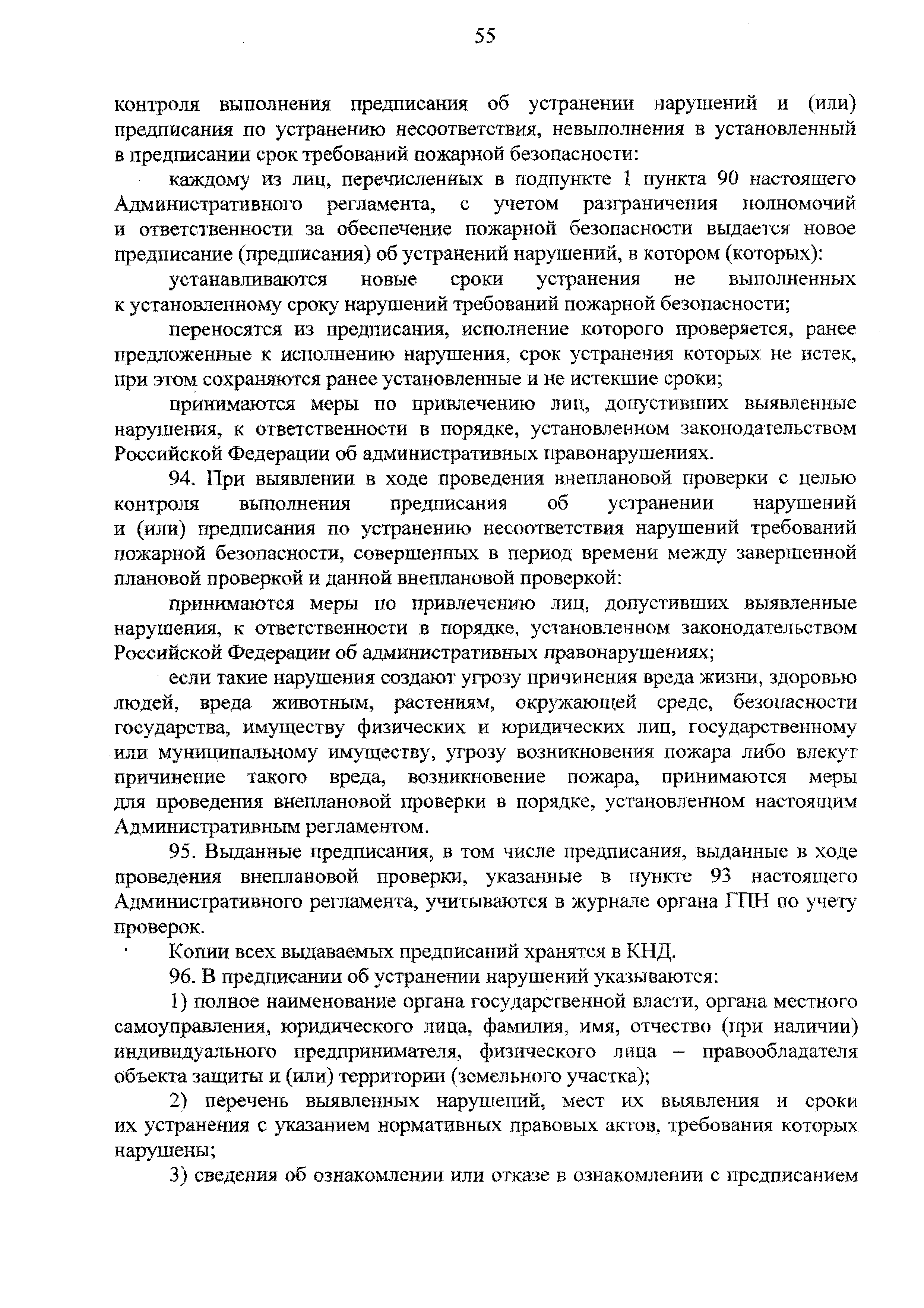 55

контроля выполнения предписания об устранении нарушений и (или) предписания по устранению несоответствия, невыполнения в установленный в предписании срок требований пожарной безопасности:

каждому из лиц, перечисленных в подпункте 1 пункта 90 настоящего Административного регламента, с учетом разграничения полномочий и ответственности за обеспечение пожарной безопасности выдается новое предписание (предписания) об устранений нарушений, в котором (которых):

устанавливаются новые сроки устранения не выполненных к установленному сроку нарушений требований пожарной безопасности;

переносятся из предписания, исполнение которого проверяется, ранее предложенные к исполнению нарушения, срок устранения которых не истек, при этом сохраняются ранее установленные и не истекшие сроки;

принимаются меры по привлечению лиц, допустивших выявленные нарушения, к ответственности в порядке, установленном законодательством Российской Федерации об административных правонарушениях.

94. При выявлении в ходе проведения внеплановой проверки с целью контроля выполнения предписания об устранении нарушений и (или) предписания по устранению несоответствия нарушений требований пожарной безопасности, совершенных в период времени между завершенной плановой проверкой и данной внеплановой проверкой:

принимаются меры по привлечению лиц, допустивших выявленные нарушения, к ответственности в порядке, установленном законодательством Российской Федерации об административных правонарушениях;

если такие нарушения создают угрозу причинения вреда жизни, здоровью людей, вреда животным, растениям, окружающей среде, безопасности государства, имуществу физических и юридических лиц, государственному или муниципальному имуществу, угрозу возникновения пожара либо влекут причинение такого вреда, возникновение пожара, принимаются меры для проведения внеплановой проверки в порядке, установленном настоящим Административным регламентом.

95. Выданные предписания, в том числе предписания, выданные в ходе проведения внеплановой проверки, указанные в пункте 93 настоящего Административного регламента, учитываются в журнале органа ГПН по учету проверок.

Копии всех выдаваемых предписаний хранятся в КНД.

96. В предписании об устранении нарушений указываются:

1) полное наименование органа государственной власти, органа местного самоуправления, юридического лица, фамилия, имя, отчество (при наличии) индивидуального предпринимателя, физического лица – правообладателя объекта защиты и (или) территории (земельного участка);

2) перечень выявленных нарушений, мест их выявления и сроки их устранения с указанием нормативных правовых актов, требования которых нарушены;

3) сведения об ознакомлении или отказе в ознакомлении с предписанием